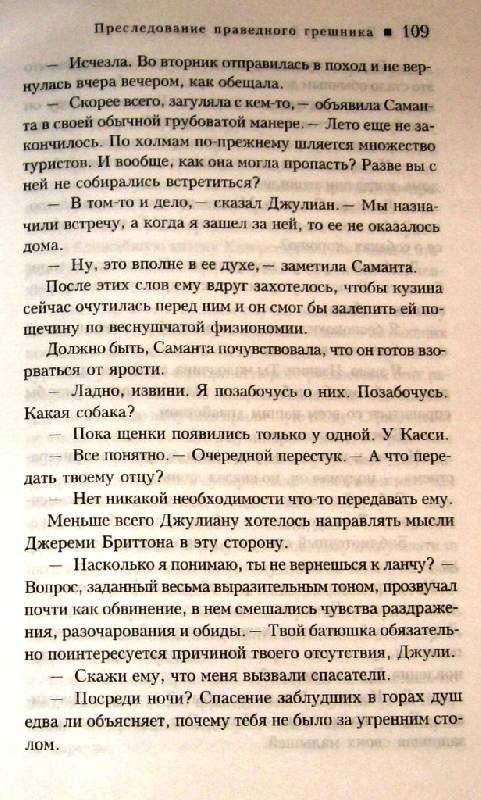 Преследование праведного грешника ■ 109

— Исчезла. Во вторник отправилась в поход и не вернулась вчера вечером, как обещала.

— Скорее всего, загуляла с кем-то, — объявила Саманта в своей обычной грубоватой манере. — Лето еще не закончилось. По холмам по-прежнему шляется множество туристов. И вообще, как она могла пропасть? Разве вы с ней не собирались встретиться?

— В том-то и дело, — сказал Джулиан. — Мы назначили встречу, а когда я зашел за ней, то ее не оказалось дома.

— Ну, это вполне в ее духе, — заметила Саманта.

После этих слов ему вдруг захотелось, чтобы кузина сейчас очутилась перед ним и он смог бы залепить ей пощечину по веснушчатой физиономии.

Должно быть, Саманта почувствовала, что он готов взорваться от ярости.

— Ладно, извини. Я позабочусь о них. Позабочусь. Какая собака?

— Пока щенки появились только у одной. У Касси.

— Все понятно. — Очередной перестук. — А что передать твоему отцу?

— Нет никакой необходимости что-то передавать ему.

Меньше всего Джулиану хотелось направлять мысли Джереми Бриттона в эту сторону.

— Насколько я понимаю, ты не вернешься к ланчу? — Вопрос, заданный весьма выразительным тоном, прозвучал почти как обвинение, в нем смешались чувства раздражения, разочарования и обиды. — Твой батюшка обязательно поинтересуется причиной твоего отсутствия, Джули.

— Скажи ему, что меня вызвали спасатели.

— Посреди ночи? Спасение заблудших в горах душ едва ли объясняет, почему тебя не было за утренним столом.